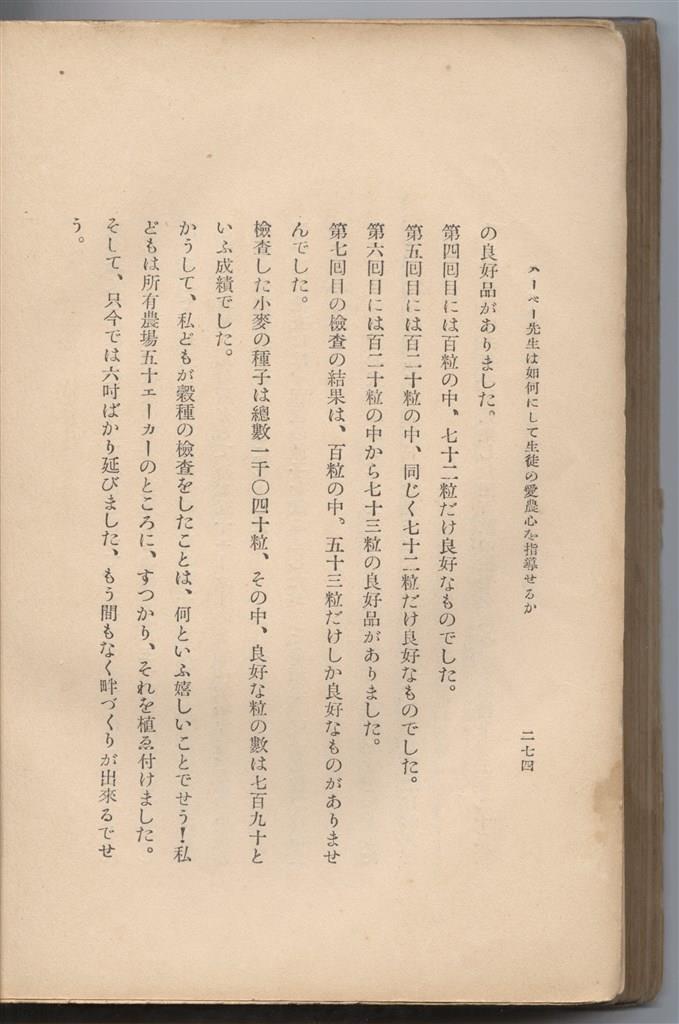 ハーベー先生は如何にして生徒の愛農心を指導せるか　　二七四

の良好品がありました。

第四回目には百粒の中、七十二粒だけ良好なものでした。

第五回目には百二十粒の中、同じく七十二粒だけ良好なものでした。

第六回目には百二十粒の中から七十三粒の良好品がありました。

第七回目の檢査の結果は、百粒の中。五十三粒だけしか良好なものがありませんでした。

檢査した小麥の種子は總數一千〇四十粒、その中、良好な粒の數は七百九十といふ成績でした。

かうして、私どもが穀種の檢査をしたことは、何といふ嬉しいことでせう！私どもは所有農場五十エーカーのところに、すつかり、それを植ゑ付けました。そして、只今では六吋ばかり延びました、もう間もなく畔づくりが出來るでせう。